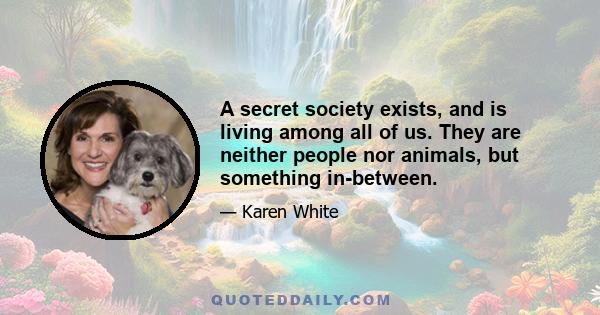 A secret society exists, and is living among all of us. They are neither people nor animals, but something in-between.

— Karen White

QUOTEDDAILY.COM